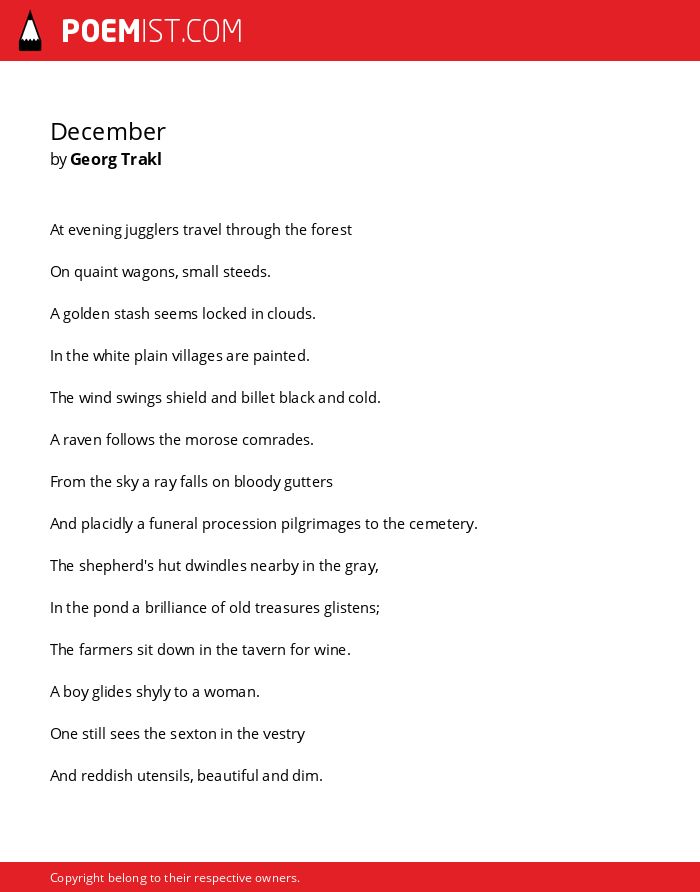 POEMIST.COM

December
by Georg Trakl

At evening jugglers travel through the forest

On quaint wagons, small steeds.

A golden stash seems locked in clouds.

In the white plain villages are painted.

The wind swings shield and billet black and cold.

A raven follows the morose comrades.

From the sky a ray falls on bloody gutters

And placidly a funeral procession pilgrimages to the cemetery.

The shepherd's hut dwindles nearby in the gray,

In the pond a brilliance of old treasures glistens;

The farmers sit down in the tavern for wine.

A boy glides shyly to a woman.

One still sees the sexton in the vestry

And reddish utensils, beautiful and dim.

Copyright belong to their respective owners.